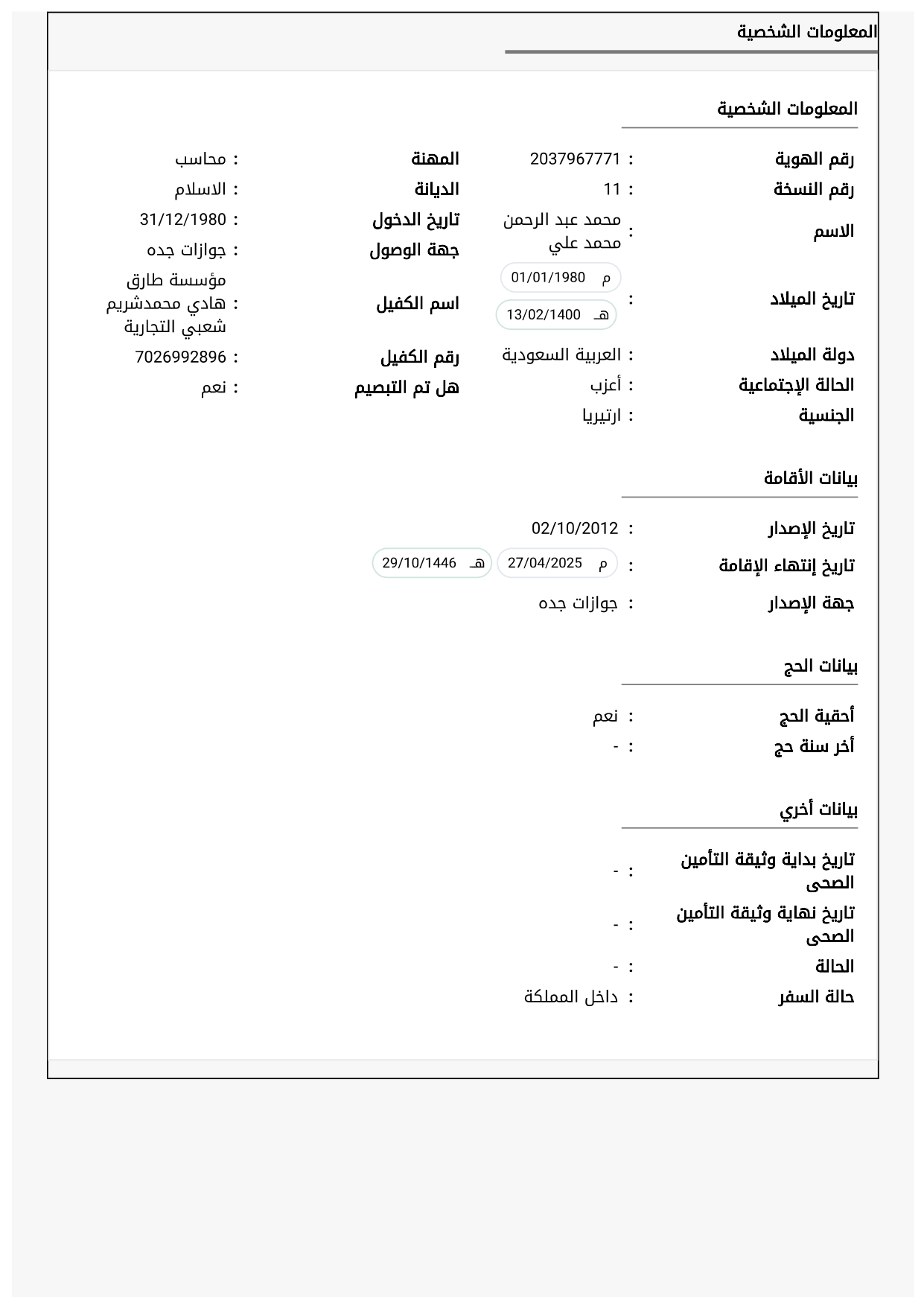 المعلومات الشخصية

المعلومات الشخصية

رقم الهوية : 2037967771
رقم النسخة : 11
الاسم : محمد عبد الرحمن محمد علي
تاريخ الميلاد : م 01/01/1980 هـ 13/02/1400
دولة الميلاد : العربية السعودية
الحالة الإجتماعية : أعزب
الجنسية : ارتيريا

المهنة : محاسب
الديانة : الاسلام
تاريخ الدخول : 31/12/1980
جهة الوصول : جوازات جده
اسم الكفيل : مؤسسة طارق هادي محمدشريم شعبي التجارية
رقم الكفيل : 7026992896
هل تم التبصيم : نعم

بيانات الأقامة

تاريخ الإصدار : 02/10/2012
تاريخ إنتهاء الإقامة : م 27/04/2025 هـ 29/10/1446
جهة الإصدار : جوازات جده

بيانات الحج

أحقية الحج : نعم
أخر سنة حج : -

بيانات أخري

تاريخ بداية وثيقة التأمين الصحى : -
تاريخ نهاية وثيقة التأمين الصحى : -
الحالة : -
حالة السفر : داخل المملكة